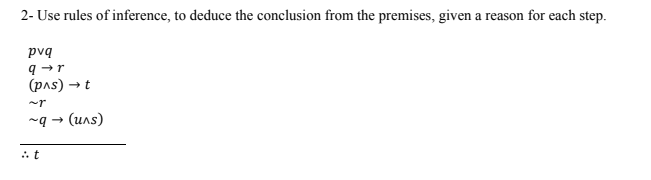 2- Use rules of inference, to deduce the conclusion from the premises, given a reason for each step.

$p \vee q$
$q \rightarrow r$
$(p \wedge s) \rightarrow t$
$\sim r$
$\sim q \rightarrow (u \wedge s)$

$\therefore t$